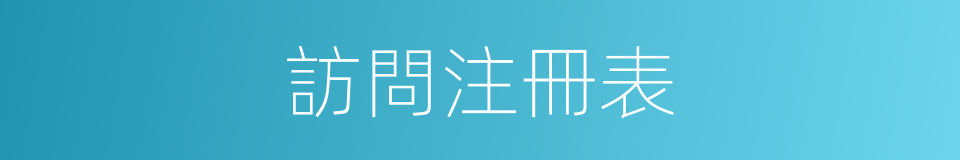 訪問注冊表